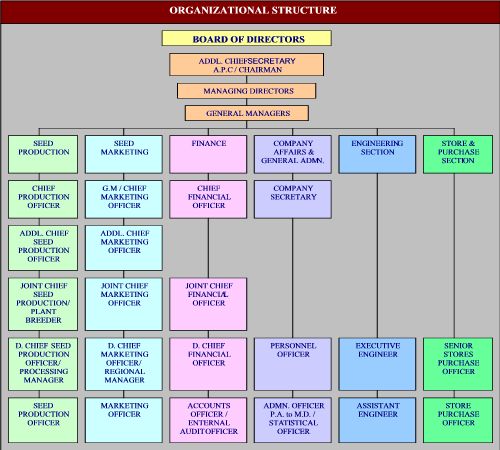 ORGANIZATIONAL STRUCTURE

BOARD OF DIRECTORS

ADDL. CHIEFSECRETARY A.P.C / CHAIRMAN

MANAGING DIRECTORS

GENERAL MANAGERS

SEED PRODUCTION

CHIEF PRODUCTION OFFICER

ADDL. CHIEF SEED PRODUCTION OFFICER

JOINT CHIEF SEED PRODUCTION/ PLANT BREEDER

D. CHIEF SEED PRODUCTION OFFICER/ PROCESSING MANAGER

SEED PRODUCTION OFFICER

SEED MARKETING

G.M / CHIEF MARKETING OFFICER

ADDL. CHIEF MARKETING OFFICER

JOINT CHIEF MARKETING OFFICER

D. CHIEF MARKETING OFFICER/ REGIONAL MANAGER

MARKETING OFFICER

FINANCE

CHIEF FINANCIAL OFFICER

JOINT CHIEF FINANCIAL OFFICER

D. CHIEF FINANCIAL OFFICER

ACCOUNTS OFFICER / ENTERNAL AUDITOFFICER

COMPANY AFFAIRS & GENERAL ADMN.

COMPANY SECRETARY

PERSONNEL OFFICER

ADMN. OFFICER P.A. to M.D. / STATISTICAL OFFICER

ENGINEERING SECTION

EXECUTIVE ENGINEER

ASSISTANT ENGINEER

STORE & PURCHASE SECTION

SENIOR STORES PURCHASE OFFICER

STORE PURCHASE OFFICER